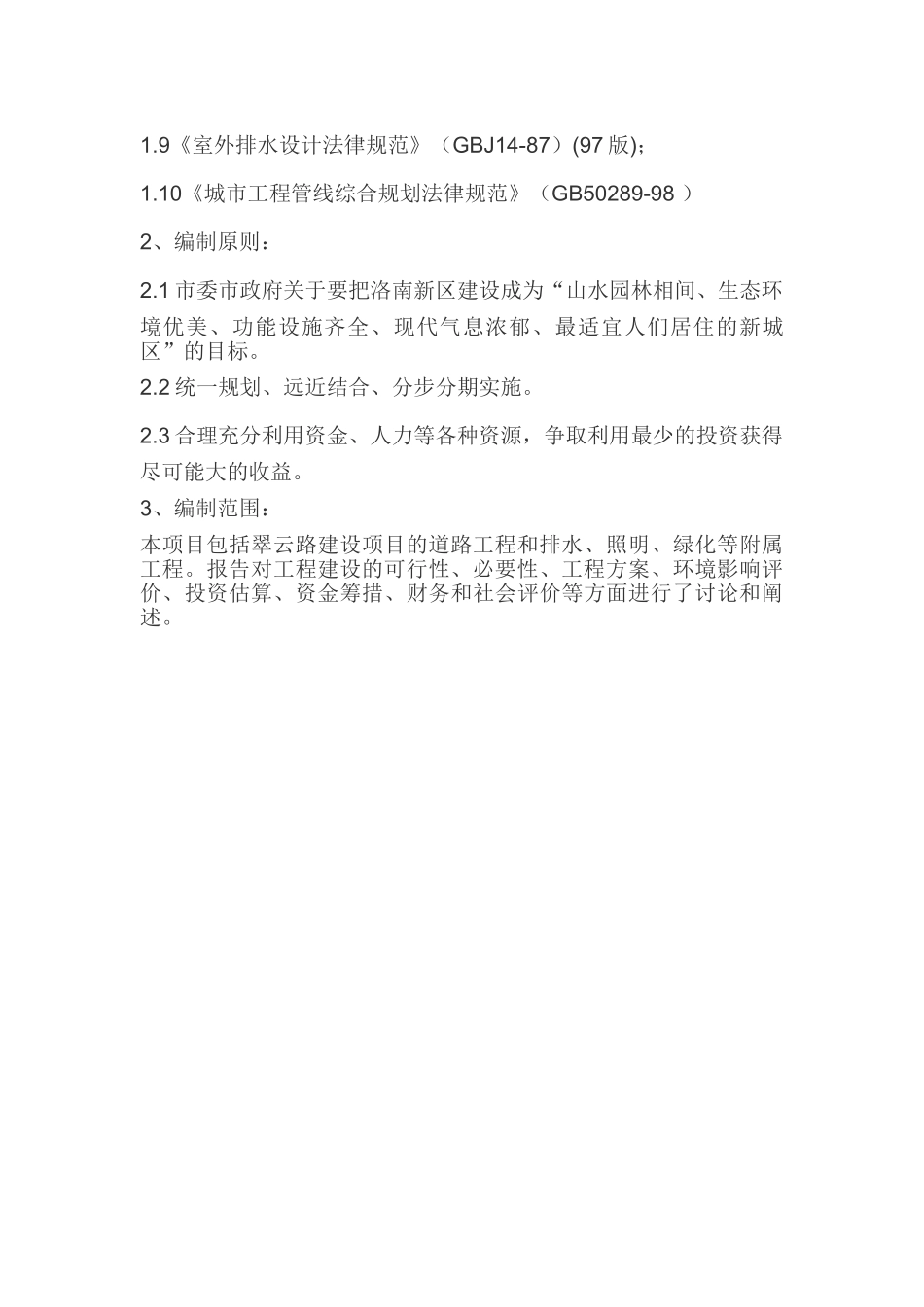 1.9《室外排水设计法律规范》（GBJ14-87）(97 版)；

1.10《城市工程管线综合规划法律规范》（GB50289-98 ）

2、编制原则：

2.1 市委市政府关于要把洛南新区建设成为“山水园林相间、生态环境优美、功能设施齐全、现代气息浓郁、最适宜人们居住的新城区”的目标。

2.2 统一规划、远近结合、分步分期实施。

2.3 合理充分利用资金、人力等各种资源，争取利用最少的投资获得尽可能大的收益。

3、编制范围：

本项目包括翠云路建设项目的道路工程和排水、照明、绿化等附属工程。报告对工程建设的可行性、必要性、工程方案、环境影响评价、投资估算、资金筹措、财务和社会评价等方面进行了讨论和阐述。